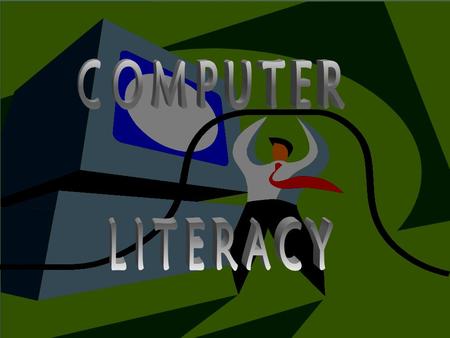 COMPUTER

LITERACY